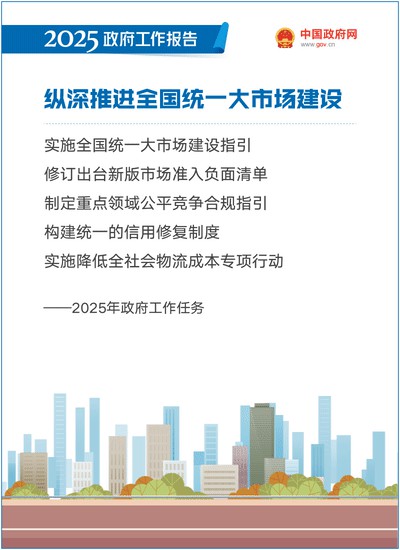 2025政府工作报告

中国政府网
www.gov.cn

纵深推进全国统一大市场建设

实施全国统一大市场建设指引

修订出台新版市场准入负面清单

制定重点领域公平竞争合规指引

构建统一的信用修复制度

实施降低全社会物流成本专项行动

——2025年政府工作任务